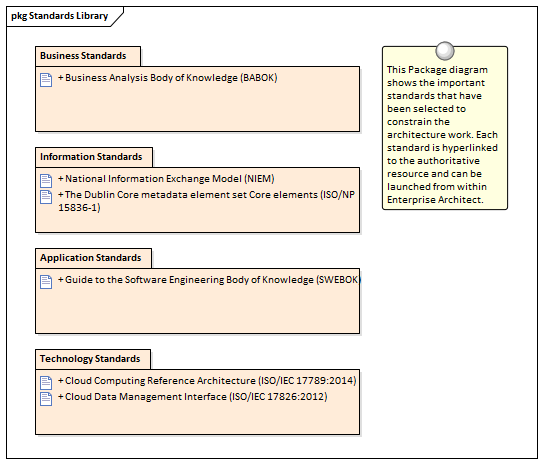 pkg Standards Library

Business Standards

+ Business Analysis Body of Knowledge (BABOK)

Information Standards

+ National Information Exchange Model (NIEM)

+ The Dublin Core metadata element set Core elements (ISO/NP 15836-1)

Application Standards

+ Guide to the Software Engineering Body of Knowledge (SWEBOK)

Technology Standards

+ Cloud Computing Reference Architecture (ISO/IEC 17789:2014)

+ Cloud Data Management Interface (ISO/IEC 17826:2012)

This Package diagram shows the important standards that have been selected to constrain the architecture work. Each standard is hyperlinked to the authoritative resource and can be launched from within Enterprise Architect.